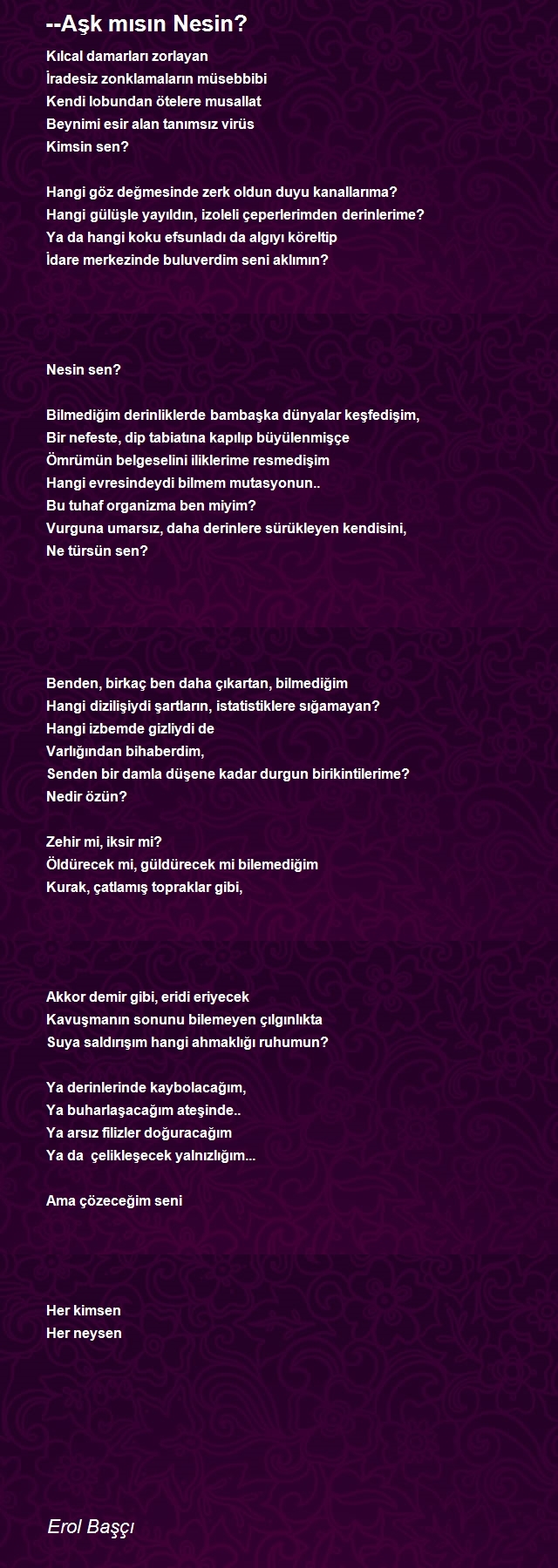 --Aşk mısın Nesin?

Kılcal damarları zorlayan
İradesiz zonklamaların müsebbibi
Kendi lobundan ötelere musallat
Beynimi esir alan tanımsız virüs
Kimsin sen?

Hangi göz değmesinde zerk oldun duyu kanallarıma?
Hangi gülüşle yayıldın, izoleli çeperlerimden derinlerime?
Ya da hangi koku efsunladı da algıyı köreltip
İdare merkezinde buluverdim seni aklımın?

Nesin sen?

Bilmediğim derinliklerde bambaşka dünyalar keşfedişim,
Bir nefeste, dip tabiatına kapılıp büyülenmişçe
Ömrümün belgeselini iliklerime resmedişim
Hangi evresindeydi bilmem mutasyonun..
Bu tuhaf organizma ben miyim?
Vurguna umarsız, daha derinlere sürükleyen kendisini,
Ne türsün sen?

Benden, birkaç ben daha çıkartan, bilmediğim
Hangi dizilişiydi şartların, istatistiklere sığamayan?
Hangi izbemde gizliydi de
Varlığından bihaberdim,
Senden bir damla düşene kadar durgun birikintilerime?
Nedir özün?

Zehir mi, iksir mi?
Öldürecek mi, güldürecek mi bilemediğim
Kurak, çatlamış topraklar gibi,

Akkor demir gibi, eridi eriyecek
Kavuşmanın sonunu bilemeyen çılgınlıkta
Suya saldırışım hangi ahmaklığı ruhumun?

Ya derinlerinde kaybolacağım,
Ya buharlaşacağım ateşinde..
Ya arsız filizler doğuracağım
Ya da çelikleşecek yalnızlığım...

Ama çözeceğim seni

Her kimsen
Her neysen

Erol Başçı